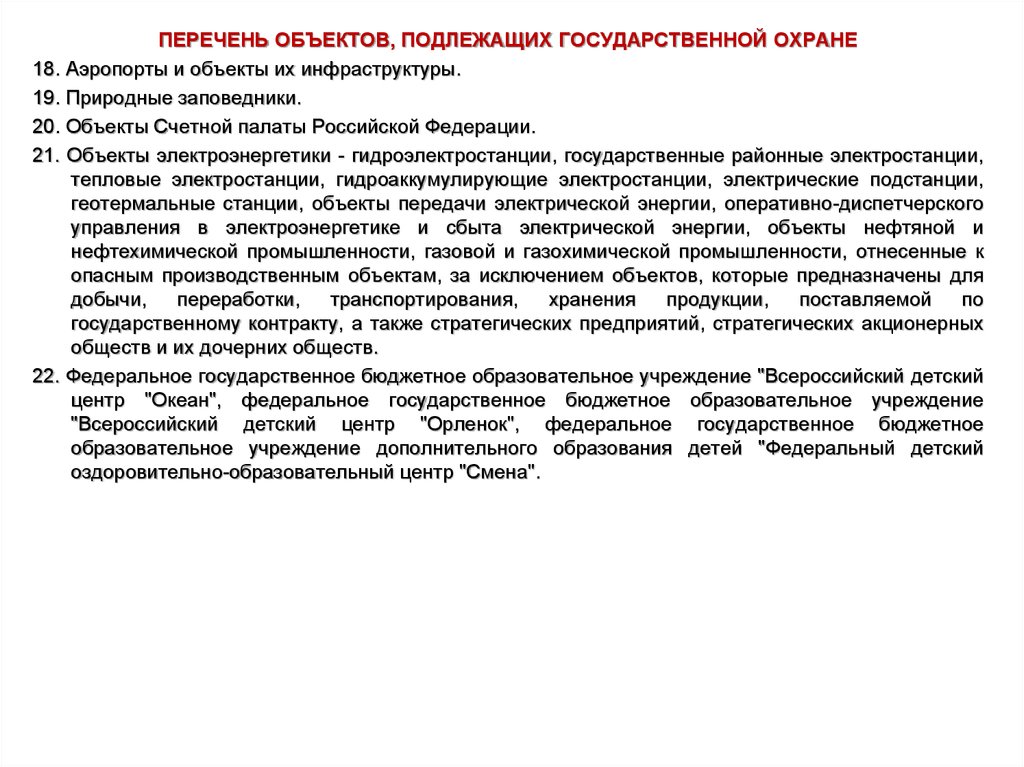 ПЕРЕЧЕНЬ ОБЪЕКТОВ, ПОДЛЕЖАЩИХ ГОСУДАРСТВЕННОЙ ОХРАНЕ

18. Аэропорты и объекты их инфраструктуры.

19. Природные заповедники.

20. Объекты Счетной палаты Российской Федерации.

21. Объекты электроэнергетики - гидроэлектростанции, государственные районные электростанции, тепловые электростанции, гидроаккумулирующие электростанции, электрические подстанции, геотермальные станции, объекты передачи электрической энергии, оперативно-диспетчерского управления в электроэнергетике и сбыта электрической энергии, объекты нефтяной и нефтехимической промышленности, газовой и газохимической промышленности, отнесенные к опасным производственным объектам, за исключением объектов, которые предназначены для добычи, переработки, транспортирования, хранения продукции, поставляемой по государственному контракту, а также стратегических предприятий, стратегических акционерных обществ и их дочерних обществ.

22. Федеральное государственное бюджетное образовательное учреждение "Всероссийский детский центр "Океан", федеральное государственное бюджетное образовательное учреждение "Всероссийский детский центр "Орленок", федеральное государственное бюджетное образовательное учреждение дополнительного образования детей "Федеральный детский оздоровительно-образовательный центр "Смена".